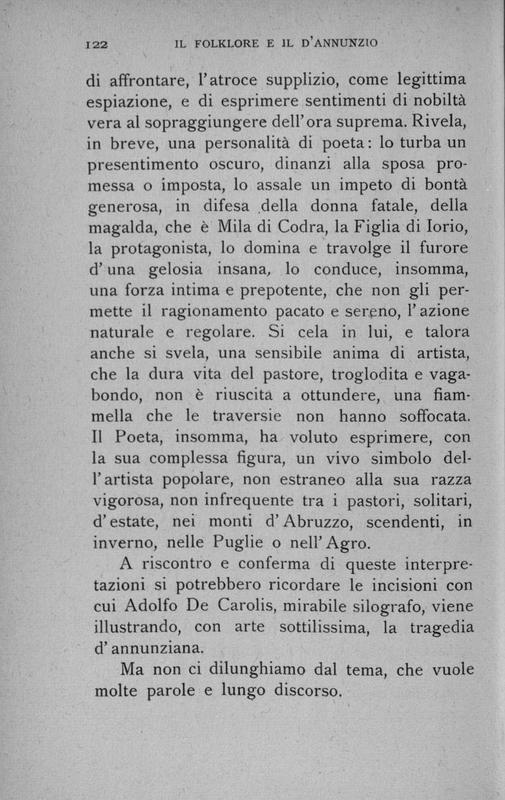 122 IL FOLKLORE E IL D'ANNUNZIO

di affrontare, l'atroce supplizio, come legittima espiazione, e di esprimere sentimenti di nobiltà vera al sopraggiungere dell'ora suprema. Rivela, in breve, una personalità di poeta: lo turba un presentimento oscuro, dinanzi alla sposa promessa o imposta, lo assale un impeto di bontà generosa, in difesa della donna fatale, della magalda, che è Mila di Codra, la Figlia di Iorio, la protagonista, lo domina e travolge il furore d'una gelosia insana, lo conduce, insomma, una forza intima e prepotente, che non gli permette il ragionamento pacato e sereno, l'azione naturale e regolare. Si cela in lui, e talora anche si svela, una sensibile anima di artista, che la dura vita del pastore, troglodita e vagabondo, non è riuscita a ottundere, una fiammella che le traversie non hanno soffocata. Il Poeta, insomma, ha voluto esprimere, con la sua complessa figura, un vivo simbolo dell'artista popolare, non estraneo alla sua razza vigorosa, non infrequente tra i pastori, solitari, d'estate, nei monti d'Abruzzo, scendenti, in inverno, nelle Puglie o nell'Agro.

A riscontro e conferma di queste interpretazioni si potrebbero ricordare le incisioni con cui Adolfo De Carolis, mirabile silografo, viene illustrando, con arte sottilissima, la tragedia d'annunziana.

Ma non ci dilunghiamo dal tema, che vuole molte parole e lungo discorso.